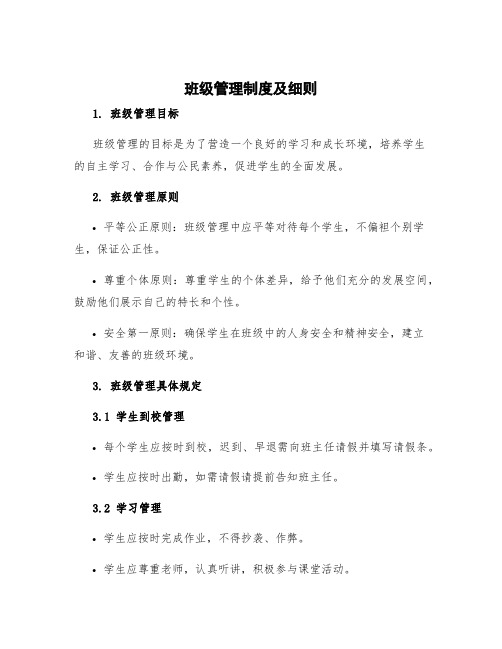 班级管理制度及细则

1. 班级管理目标

班级管理的目标是为了营造一个良好的学习和成长环境，培养学生的自主学习、合作与公民素养，促进学生的全面发展。

2. 班级管理原则

• 平等公正原则：班级管理中应平等对待每个学生，不偏袒个别学生，保证公正性。

• 尊重个体原则：尊重学生的个体差异，给予他们充分的发展空间，鼓励他们展示自己的特长和个性。

• 安全第一原则：确保学生在班级中的人身安全和精神安全，建立和谐、友善的班级环境。

3. 班级管理具体规定

3.1 学生到校管理

• 每个学生应按时到校，迟到、早退需向班主任请假并填写请假条。

• 学生应按时出勤，如需请假请提前告知班主任。

3.2 学习管理

• 学生应按时完成作业，不得抄袭、作弊。

• 学生应尊重老师，认真听讲，积极参与课堂活动。